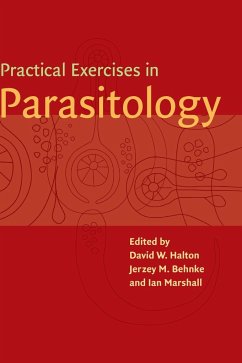 Practical Exercises in
Parasitology

Edited by
David W. Halton
Jerzey M. Behnke
and Ian Marshall